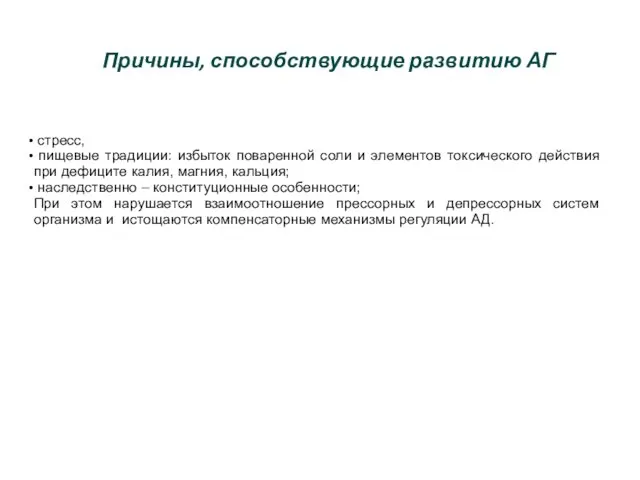 Причины, способствующие развитию АГ

• стресс,
• пищевые традиции: избыток поваренной соли и элементов токсического действия при дефиците калия, магния, кальция;
• наследственно – конституционные особенности;
При этом нарушается взаимоотношение прессорных и депрессорных систем организма и истощаются компенсаторные механизмы регуляции АД.